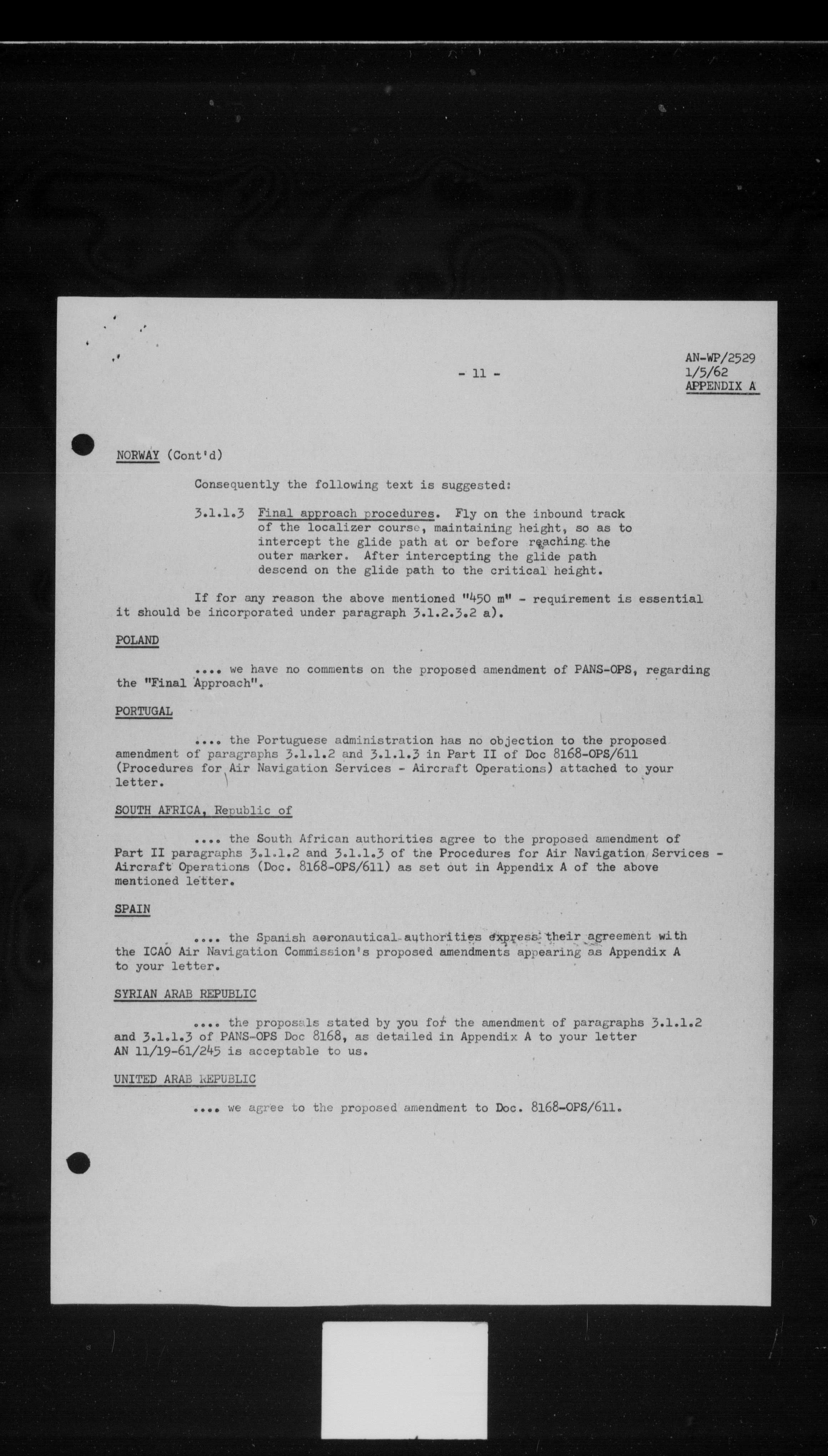 - 11 -

AN-WP/2529
1/5/62
APPENDIX A

NORWAY (Cont'd)

Consequently the following text is suggested:

3.1.1.3 Final approach procedures. Fly on the inbound track of the localizer course, maintaining height, so as to intercept the glide path at or before reaching the outer marker. After intercepting the glide path descend on the glide path to the critical height.

If for any reason the above mentioned "450 m" - requirement is essential it should be incorporated under paragraph 3.1.2.3.2 a).

POLAND

.... we have no comments on the proposed amendment of PANS-OPS, regarding the "Final Approach".

PORTUGAL

.... the Portuguese administration has no objection to the proposed amendment of paragraphs 3.1.1.2 and 3.1.1.3 in Part II of Doc 8168-OPS/611 (Procedures for Air Navigation Services - Aircraft Operations) attached to your letter.

SOUTH AFRICA, Republic of

.... the South African authorities agree to the proposed amendment of Part II paragraphs 3.1.1.2 and 3.1.1.3 of the Procedures for Air Navigation Services - Aircraft Operations (Doc. 8168-OPS/611) as set out in Appendix A of the above mentioned letter.

SPAIN

.... the Spanish aeronautical authorities express their agreement with the ICAO Air Navigation Commission's proposed amendments appearing as Appendix A to your letter.

SYRIAN ARAB REPUBLIC

.... the proposals stated by you for the amendment of paragraphs 3.1.1.2 and 3.1.1.3 of PANS-OPS Doc 8168, as detailed in Appendix A to your letter AN 11/19-61/245 is acceptable to us.

UNITED ARAB REPUBLIC

.... we agree to the proposed amendment to Doc. 8168-OPS/611.